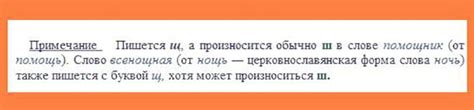 Примечание   Пишется щ, а произносится обычно ш в слове помощник (от помощь). Слово всенощная (от нощь — церковнославянская форма слова ночь) также пишется с буквой щ, хотя может произноситься ш.